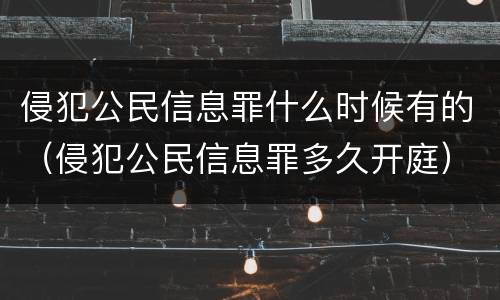 侵犯公民信息罪什么时候有的（侵犯公民信息罪多久开庭）